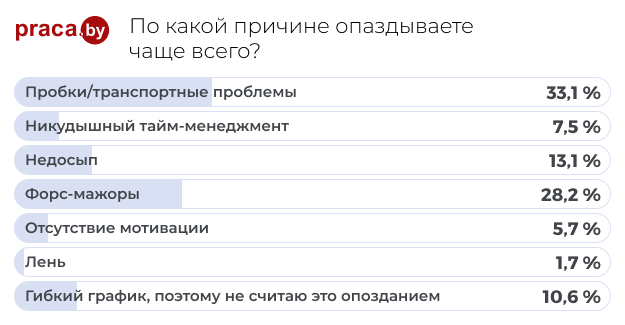 praca.by

По какой причине опаздываете чаще всего?

| | |
|---|---|
| Пробки/транспортные проблемы | 33,1 % |
| Никудышный тайм-менеджмент | 7,5 % |
| Недосып | 13,1 % |
| Форс-мажоры | 28,2 % |
| Отсутствие мотивации | 5,7 % |
| Лень | 1,7 % |
| Гибкий график, поэтому не считаю это опозданием | 10,6 % |